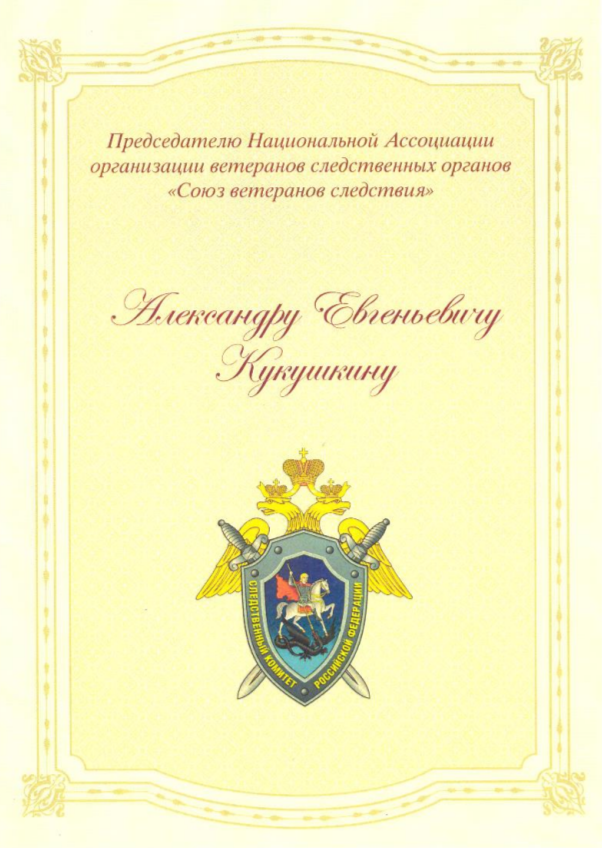 Председателю Национальной Ассоциации организации ветеранов следственных органов «Союз ветеранов следствия»

Александру Евгеньевичу Кукушкину

СЛЕДСТВЕННЫЙ КОМИТЕТ РОССИЙСКОЙ ФЕДЕРАЦИИ